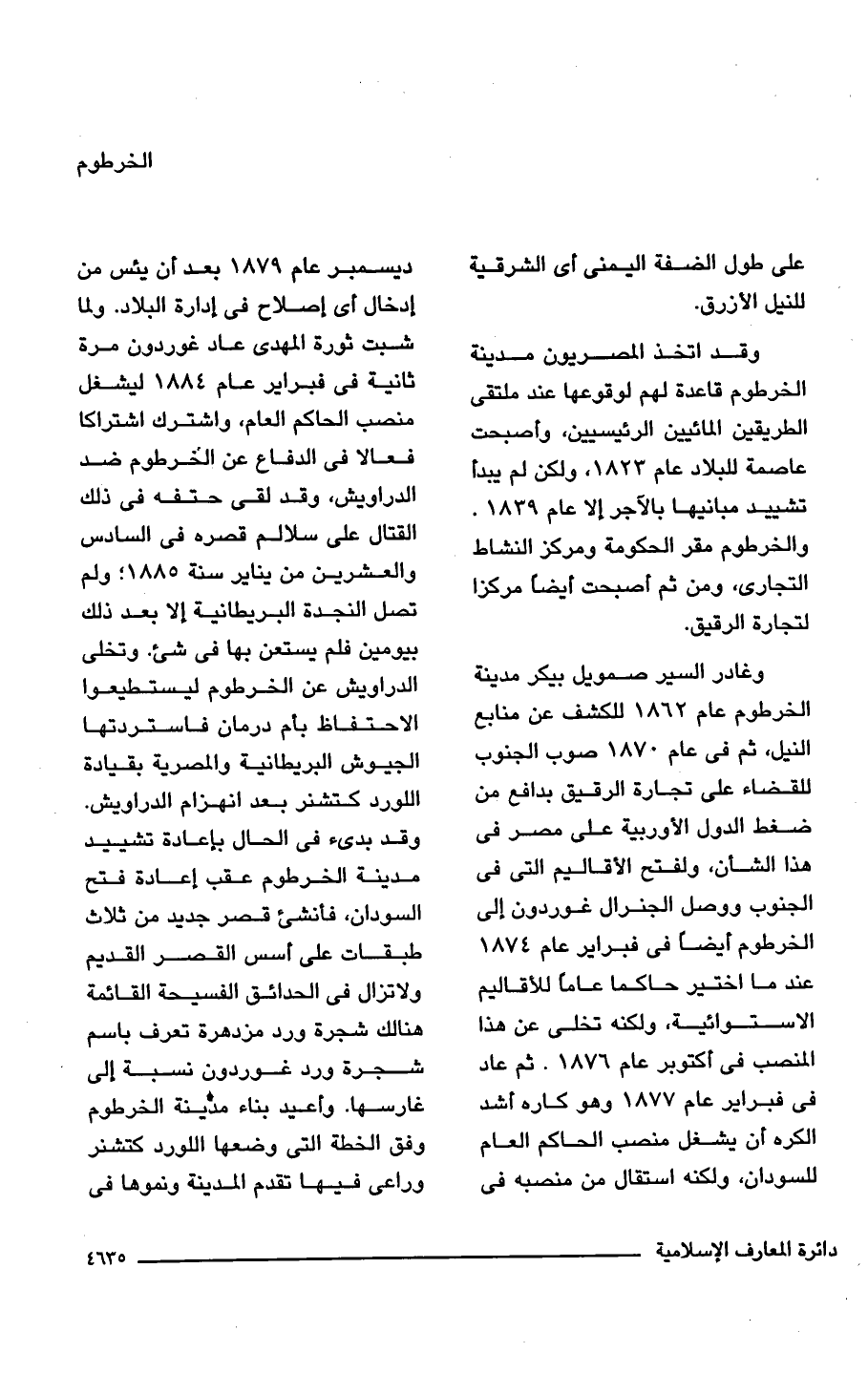 الخرطوم

على طول الضفة اليمنى أى الشرقية للنيل الأزرق.

وقد اتخذ المصريون مدينة الخرطوم قاعدة لهم لوقوعها عند ملتقى الطريقين المائيين الرئيسيين، وأصبحت عاصمة للبلاد عام ١٨٢٣، ولكن لم يبدأ تشييد مبانيها بالآجر إلا عام ١٨٣٩ . والخرطوم مقر الحكومة ومركز النشاط التجارى، ومن ثم أصبحت أيضاً مركزا لتجارة الرقيق.

وغادر السير صمويل بيكر مدينة الخرطوم عام ١٨٦٢ للكشف عن منابع النيل، ثم فى عام ١٨٧٠ صوب الجنوب للقضاء على تجارة الرقيق بدافع من ضغط الدول الأوربية على مصر فى هذا الشأن، ولفتح الأقاليم التى فى الجنوب ووصل الجنرال غوردون إلى الخرطوم أيضاً فى فبراير عام ١٨٧٤ عند ما اختير حاكما عاماً للأقاليم الاستوائية، ولكنه تخلى عن هذا المنصب فى أكتوبر عام ١٨٧٦ . ثم عاد فى فبراير عام ١٨٧٧ وهو كاره أشد الكره أن يشغل منصب الحاكم العام للسودان، ولكنه استقال من منصبه فى

ديسمبر عام ١٨٧٩ بعد أن يئس من إدخال أى إصلاح فى إدارة البلاد. ولما شبت ثورة المهدى عاد غوردون مرة ثانية فى فبراير عام ١٨٨٤ ليشغل منصب الحاكم العام، واشترك اشتراكا فعالا فى الدفاع عن الخرطوم ضد الدراويش، وقد لقى حتفه فى ذلك القتال على سلالم قصره فى السادس والعشرين من يناير سنة ١٨٨٥؛ ولم تصل النجدة البريطانية إلا بعد ذلك بيومين فلم يستعن بها فى شئ. وتخلى الدراويش عن الخرطوم ليستطيعوا الاحتفاظ بأم درمان فاستردتها الجيوش البريطانية والمصرية بقيادة اللورد كتشنر بعد انهزام الدراويش. وقد بدىء فى الحال بإعادة تشييد مدينة الخرطوم عقب إعادة فتح السودان، فأنشئ قصر جديد من ثلاث طبقات على أسس القصر القديم ولاتزال فى الحدائق الفسيحة القائمة هنالك شجرة ورد مزدهرة تعرف باسم شجرة ورد غوردون نسبة إلى غارسها. وأعيد بناء مدينة الخرطوم وفق الخطة التى وضعها اللورد كتشنر وراعى فيها تقدم المدينة ونموها فى

دائرة المعارف الإسلامية ٤٦٣٥